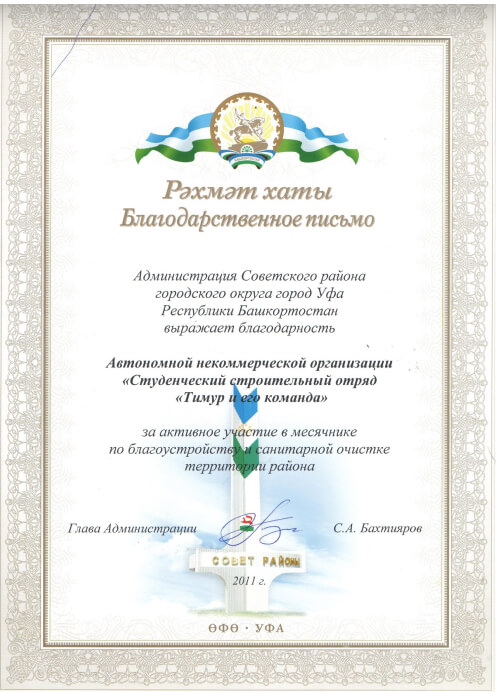 Рәхмәт хаты
Благодарственное письмо

Администрация Советского района
городского округа город Уфа
Республики Башкортостан
выражает благодарность

Автономной некоммерческой организации
«Студенческий строительный отряд
«Тимур и его команда»

за активное участие в месячнике
по благоустройству и санитарной очистке
территории района

Глава Администрации С.А. Бахтияров

СОВЕТ РАЙОНЫ

2011 г.

ӨФӨ · УФА